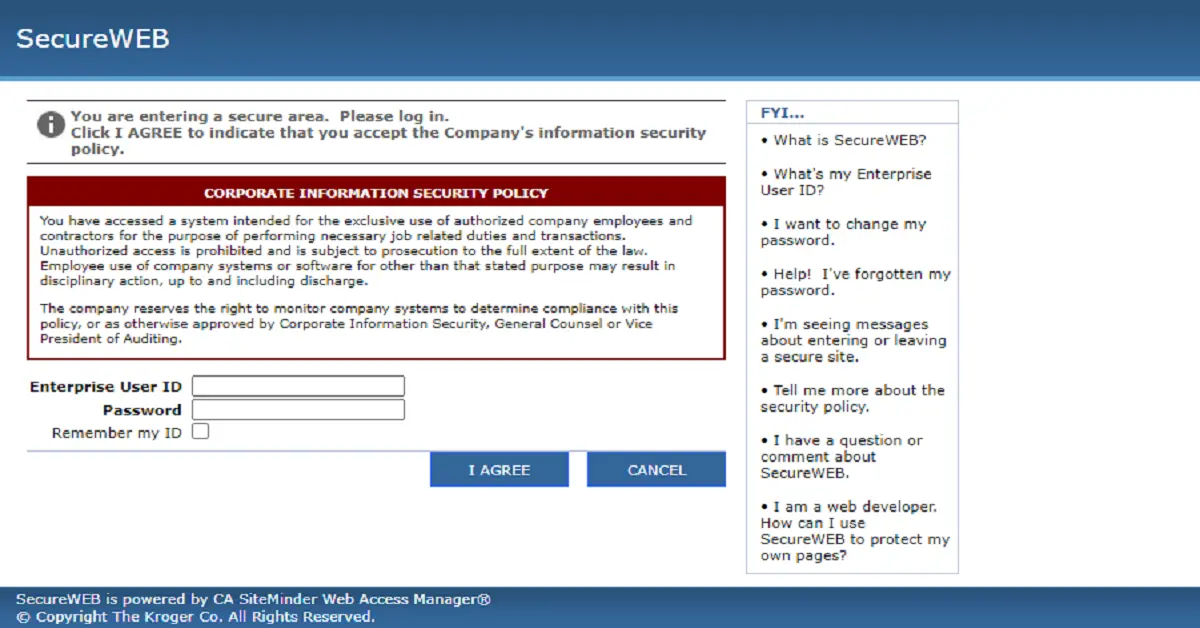 SecureWEB

You are entering a secure area. Please log in.
Click I AGREE to indicate that you accept the Company's information security policy.

CORPORATE INFORMATION SECURITY POLICY

You have accessed a system intended for the exclusive use of authorized company employees and contractors for the purpose of performing necessary job related duties and transactions. Unauthorized access is prohibited and is subject to prosecution to the full extent of the law. Employee use of company systems or software for other than that stated purpose may result in disciplinary action, up to and including discharge.

The company reserves the right to monitor company systems to determine compliance with this policy, or as otherwise approved by Corporate Information Security, General Counsel or Vice President of Auditing.

Enterprise User ID
Password
Remember my ID

I AGREE
CANCEL

FYI...

• What is SecureWEB?

• What's my Enterprise User ID?

• I want to change my password.

• Help! I've forgotten my password.

• I'm seeing messages about entering or leaving a secure site.

• Tell me more about the security policy.

• I have a question or comment about SecureWEB.

• I am a web developer. How can I use SecureWEB to protect my own pages?

SecureWEB is powered by CA SiteMinder Web Access Manager®
© Copyright The Kroger Co. All Rights Reserved.